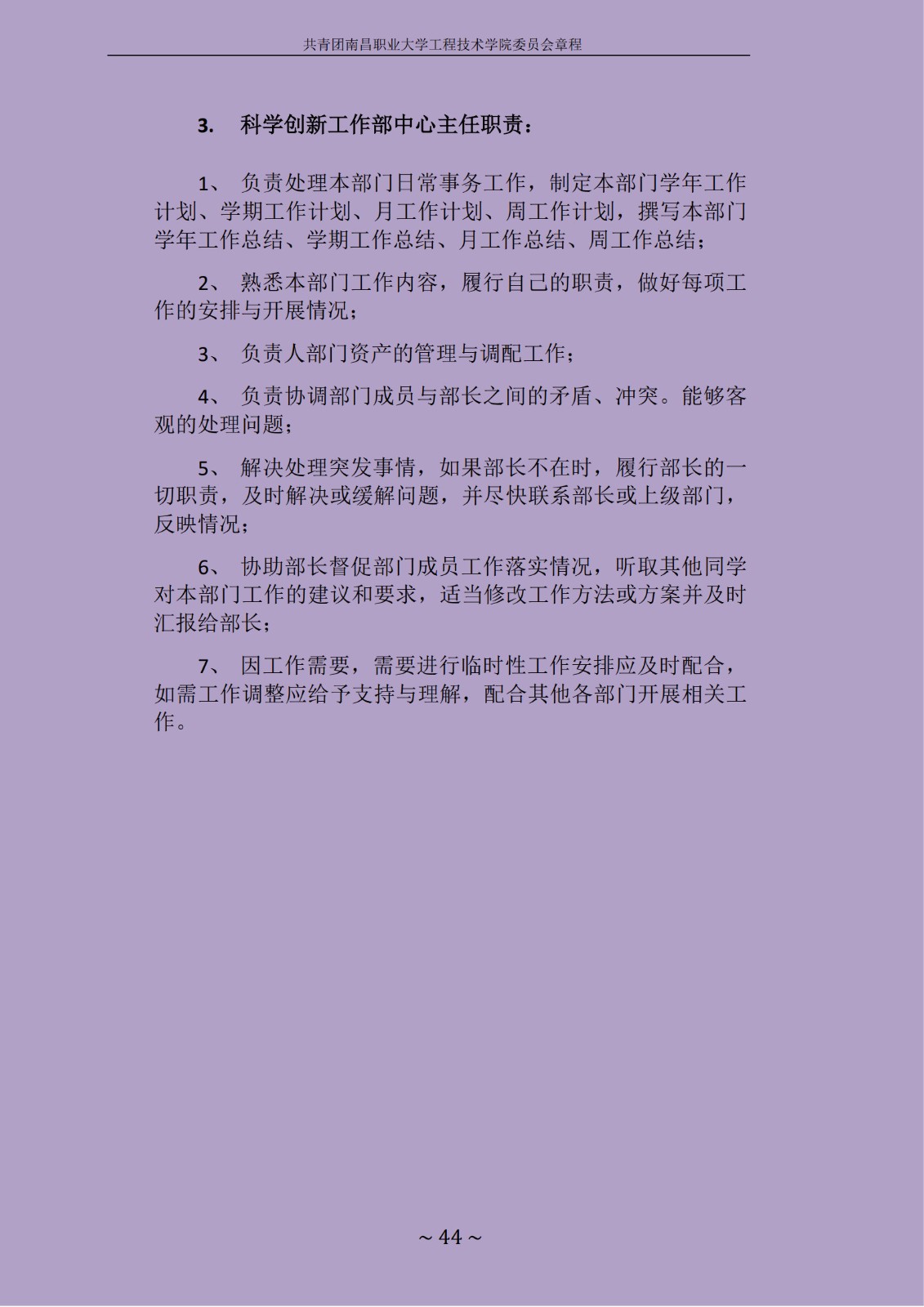 共青团南昌职业大学工程技术学院委员会章程

3. 科学创新工作部中心主任职责：

1、 负责处理本部门日常事务工作，制定本部门学年工作计划、学期工作计划、月工作计划、周工作计划，撰写本部门学年工作总结、学期工作总结、月工作总结、周工作总结；

2、 熟悉本部门工作内容，履行自己的职责，做好每项工作的安排与开展情况；

3、 负责人部门资产的管理与调配工作；

4、 负责协调部门成员与部长之间的矛盾、冲突。能够客观的处理问题；

5、 解决处理突发事情，如果部长不在时，履行部长的一切职责，及时解决或缓解问题，并尽快联系部长或上级部门，反映情况；

6、 协助部长督促部门成员工作落实情况，听取其他同学对本部门工作的建议和要求，适当修改工作方法或方案并及时汇报给部长；

7、 因工作需要，需要进行临时性工作安排应及时配合，如需工作调整应给予支持与理解，配合其他各部门开展相关工作。

～44～